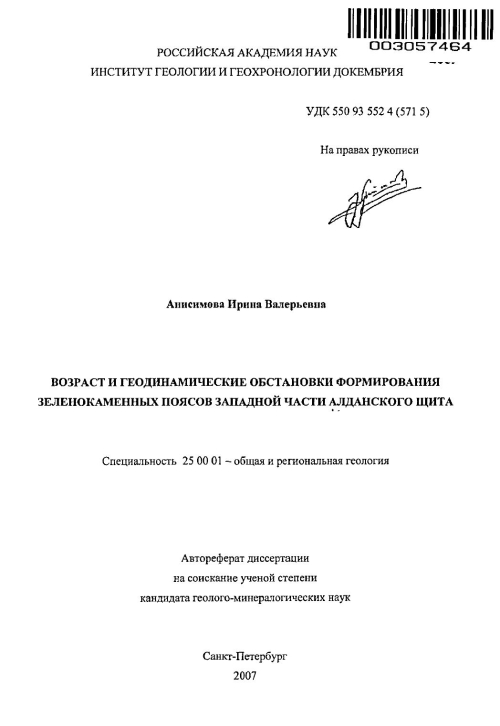 003057464

РОССИЙСКАЯ АКАДЕМИЯ НАУК
ИНСТИТУТ ГЕОЛОГИИ И ГЕОХРОНОЛОГИИ ДОКЕМБРИЯ

УДК 550 93 552 4 (571 5)

На правах рукописи

Анисимова Ирина Валерьевна

ВОЗРАСТ И ГЕОДИНАМИЧЕСКИЕ ОБСТАНОВКИ ФОРМИРОВАНИЯ ЗЕЛЕНОКАМЕННЫХ ПОЯСОВ ЗАПАДНОЙ ЧАСТИ АЛДАНСКОГО ЩИТА

Специальность 25 00 01 – общая и региональная геология

Автореферат диссертации
на соискание ученой степени
кандидата геолого-минералогических наук

Санкт-Петербург
2007